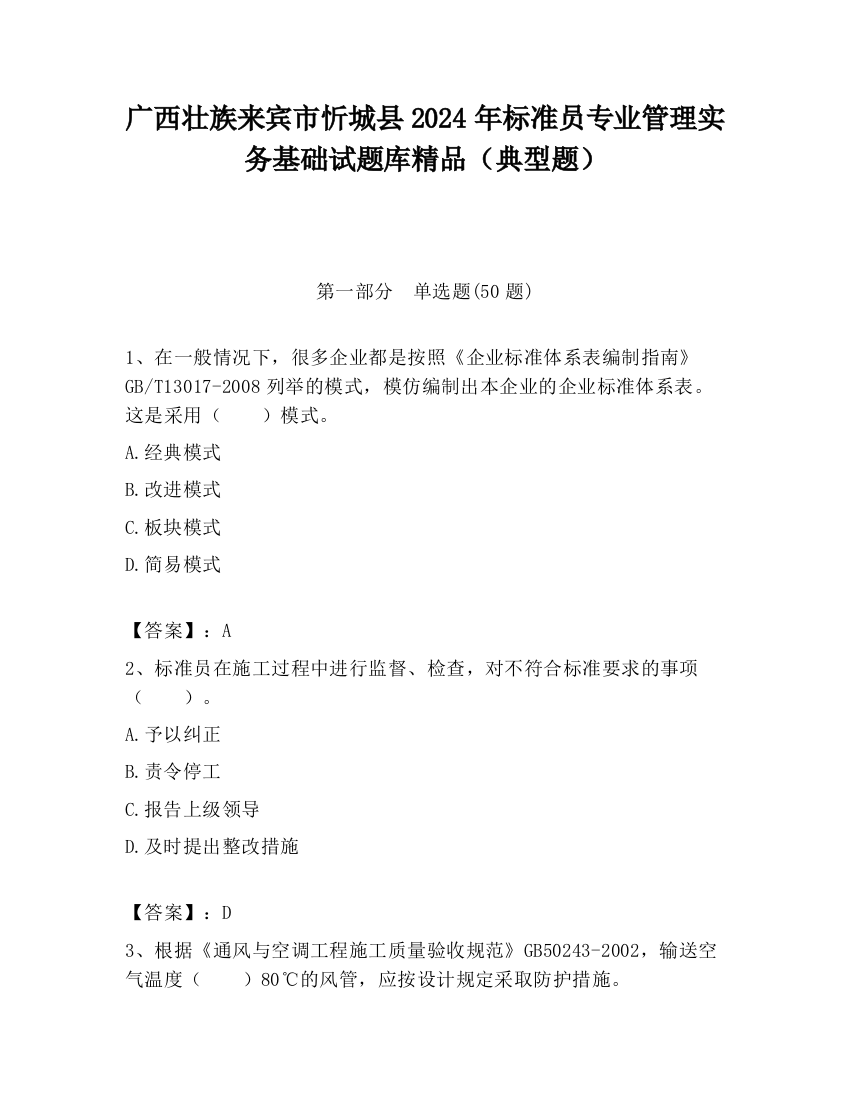 广西壮族来宾市忻城县2024年标准员专业管理实务基础试题库精品（典型题）

第一部分　单选题(50题)

1、在一般情况下，很多企业都是按照《企业标准体系表编制指南》GB/T13017-2008列举的模式，模仿编制出本企业的企业标准体系表。这是采用（　　）模式。

A.经典模式

B.改进模式

C.板块模式

D.简易模式

【答案】：A

2、标准员在施工过程中进行监督、检查，对不符合标准要求的事项（　　）。

A.予以纠正

B.责令停工

C.报告上级领导

D.及时提出整改措施

【答案】：D

3、根据《通风与空调工程施工质量验收规范》GB50243-2002，输送空气温度（　　）80℃的风管，应按设计规定采取防护措施。